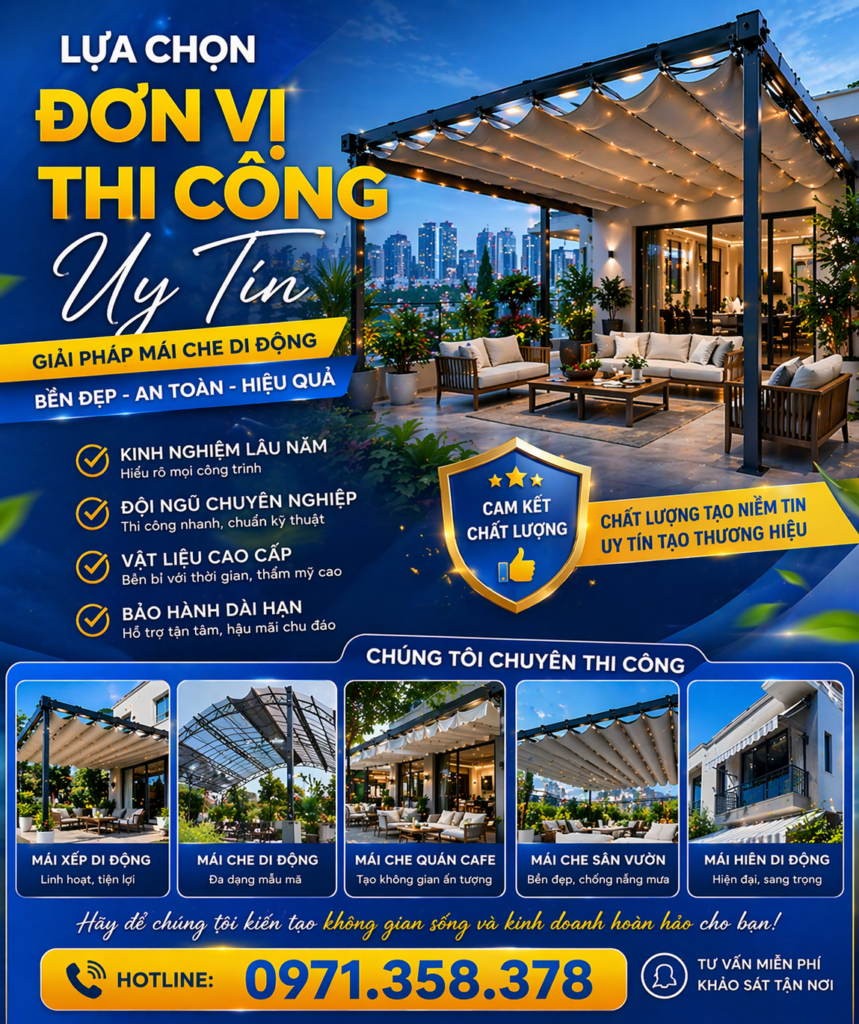 LỰA CHỌN
ĐƠN VỊ
THI CÔNG
Uy Tín

GIẢI PHÁP MÁI CHE DI ĐỘNG
BỀN ĐẸP - AN TOÀN - HIỆU QUẢ

KINH NGHIỆM LÂU NĂM
Hiểu rõ mọi công trình

ĐỘI NGŨ CHUYÊN NGHIỆP
Thi công nhanh, chuẩn kỹ thuật

VẬT LIỆU CAO CẤP
Bền bỉ với thời gian, thẩm mỹ cao

BẢO HÀNH DÀI HẠN
Hỗ trợ tận tâm, hậu mãi chu đáo

CAM KẾT CHẤT LƯỢNG

CHẤT LƯỢNG TẠO NIỀM TIN
UY TÍN TẠO THƯƠNG HIỆU

CHÚNG TÔI CHUYÊN THI CÔNG

MÁI XẾP DI ĐỘNG
Linh hoạt, tiện lợi

MÁI CHE DI ĐỘNG
Đa dạng mẫu mã

MÁI CHE QUÁN CAFE
Tạo không gian ấn tượng

MÁI CHE SÂN VƯỜN
Bền đẹp, chống nắng mưa

MÁI HIÊN DI ĐỘNG
Hiện đại, sang trọng

Hãy để chúng tôi kiến tạo không gian sống và kinh doanh hoàn hảo cho bạn!

HOTLINE: 0971.358.378

TƯ VẤN MIỄN PHÍ
KHẢO SÁT TẬN NƠI